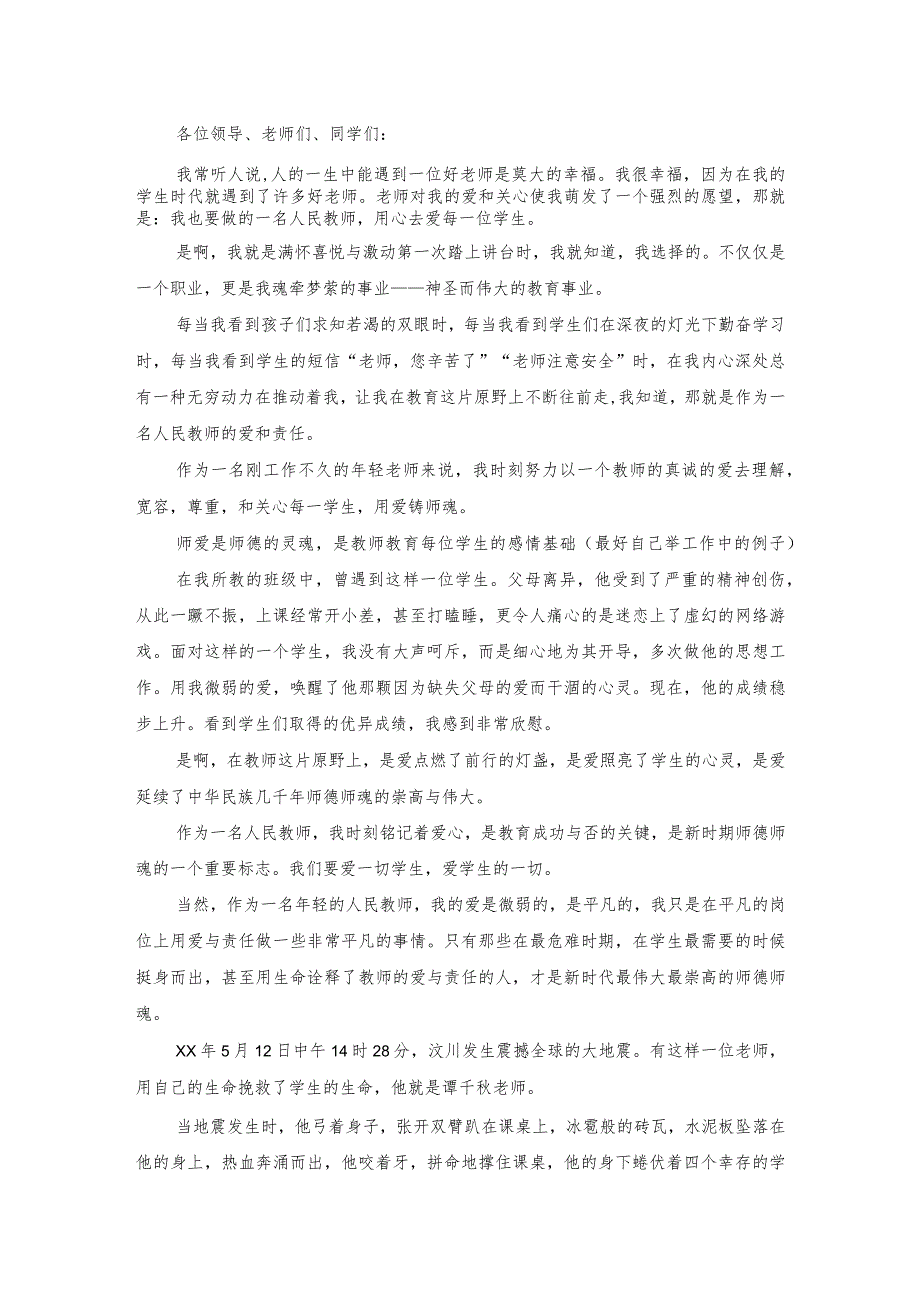 各位领导、老师们、同学们:

我常听人说,人的一生中能遇到一位好老师是莫大的幸福。我很幸福，因为在我的学生时代就遇到了许多好老师。老师对我的爱和关心使我萌发了一个强烈的愿望，那就是：我也要做的一名人民教师，用心去爱每一位学生。

是啊，我就是满怀喜悦与激动第一次踏上讲台时，我就知道，我选择的。不仅仅是一个职业，更是我魂牵梦萦的事业——神圣而伟大的教育事业。

每当我看到孩子们求知若渴的双眼时，每当我看到学生们在深夜的灯光下勤奋学习时，每当我看到学生的短信“老师，您辛苦了”“老师注意安全”时，在我内心深处总有一种无穷动力在推动着我，让我在教育这片原野上不断往前走,我知道，那就是作为一名人民教师的爱和责任。

作为一名刚工作不久的年轻老师来说，我时刻努力以一个教师的真诚的爱去理解，宽容，尊重，和关心每一学生，用爱铸师魂。

师爱是师德的灵魂，是教师教育每位学生的感情基础（最好自己举工作中的例子）

在我所教的班级中，曾遇到这样一位学生。父母离异，他受到了严重的精神创伤，从此一蹶不振，上课经常开小差，甚至打瞌睡，更令人痛心的是迷恋上了虚幻的网络游戏。面对这样的一个学生，我没有大声呵斥，而是细心地为其开导，多次做他的思想工作。用我微弱的爱，唤醒了他那颗因为缺失父母的爱而干涸的心灵。现在，他的成绩稳步上升。看到学生们取得的优异成绩，我感到非常欣慰。

是啊，在教师这片原野上，是爱点燃了前行的灯盏，是爱照亮了学生的心灵，是爱延续了中华民族几千年师德师魂的崇高与伟大。

作为一名人民教师，我时刻铭记着爱心，是教育成功与否的关键，是新时期师德师魂的一个重要标志。我们要爱一切学生，爱学生的一切。

当然，作为一名年轻的人民教师，我的爱是微弱的，是平凡的，我只是在平凡的岗位上用爱与责任做一些非常平凡的事情。只有那些在最危难时期，在学生最需要的时候挺身而出，甚至用生命诠释了教师的爱与责任的人，才是新时代最伟大最崇高的师德师魂。

XX年5月12日中午14时28分，汶川发生震撼全球的大地震。有这样一位老师，用自己的生命挽救了学生的生命，他就是谭千秋老师。

当地震发生时，他弓着身子，张开双臂趴在课桌上，冰雹般的砖瓦，水泥板坠落在他的身上，热血奔涌而出，他咬着牙，拼命地撑住课桌，他的身下蜷伏着四个幸存的学